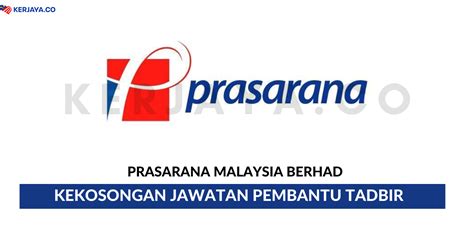 KERJAYA.CO

KERJAYA.CO

prasarana

PRASARANA MALAYSIA BERHAD

KEKOSONGAN JAWATAN PEMBANTU TADBIR